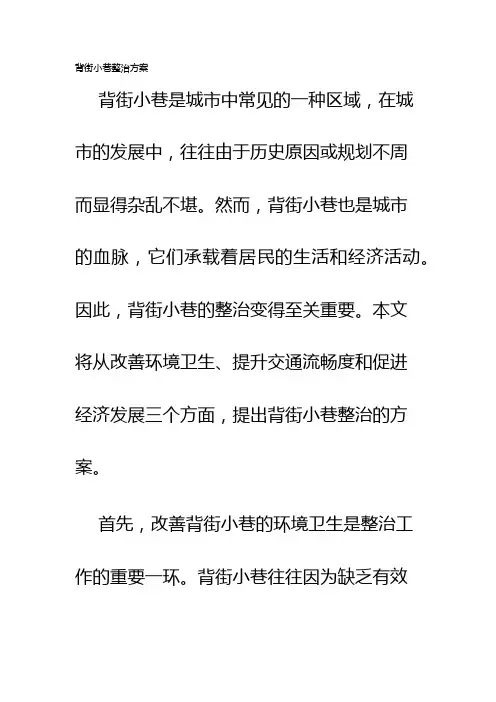 背街小巷整治方案

背街小巷是城市中常见的一种区域，在城市的发展中，往往由于历史原因或规划不周而显得杂乱不堪。然而，背街小巷也是城市的血脉，它们承载着居民的生活和经济活动。因此，背街小巷的整治变得至关重要。本文将从改善环境卫生、提升交通流畅度和促进经济发展三个方面，提出背街小巷整治的方案。

首先，改善背街小巷的环境卫生是整治工作的重要一环。背街小巷往往因为缺乏有效